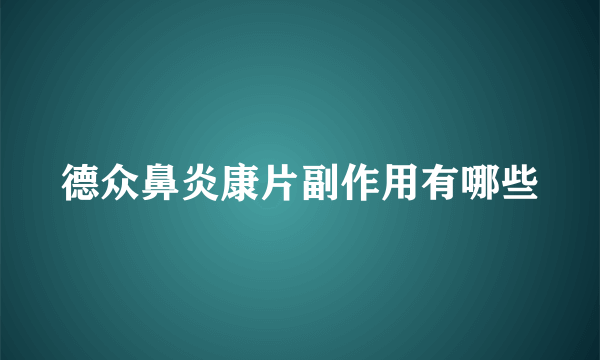 德众鼻炎康片副作用有哪些